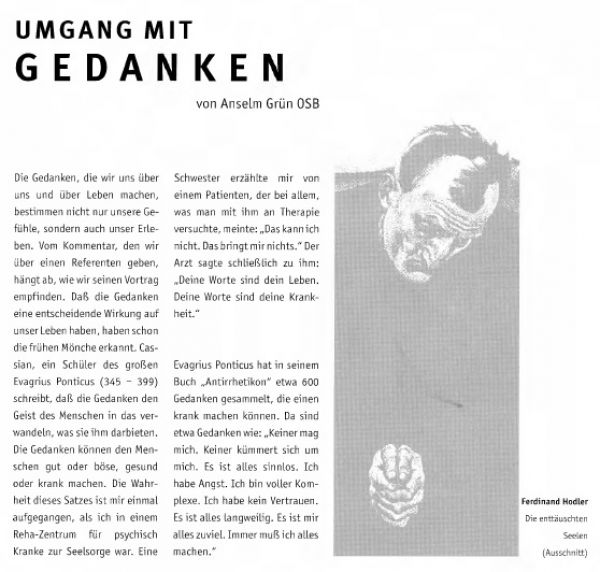 UMGANG MIT
GEDANKEN

von Anselm Grün OSB

Die Gedanken, die wir uns über uns und über Leben machen, bestimmen nicht nur unsere Gefühle, sondern auch unser Erleben. Vom Kommentar, den wir über einen Referenten geben, hängt ab, wie wir seinen Vortrag empfinden. Daß die Gedanken eine entscheidende Wirkung auf unser Leben haben, haben schon die frühen Mönche erkannt. Cassian, ein Schüler des großen Evagrius Ponticus (345 – 399) schreibt, daß die Gedanken den Geist des Menschen in das verwandeln, was sie ihm darbieten. Die Gedanken können den Menschen gut oder böse, gesund oder krank machen. Die Wahrheit dieses Satzes ist mir einmal aufgegangen, als ich in einem Reha-Zentrum für psychisch Kranke zur Seelsorge war. Eine Schwester erzählte mir von einem Patienten, der bei allem, was man mit ihm an Therapie versuchte, meinte: „Das kann ich nicht. Das bringt mir nichts." Der Arzt sagte schließlich zu ihm: „Deine Worte sind dein Leben. Deine Worte sind deine Krankheit."

Evagrius Ponticus hat in seinem Buch „Antirrhetikon" etwa 600 Gedanken gesammelt, die einen krank machen können. Da sind etwa Gedanken wie: „Keiner mag mich. Keiner kümmert sich um mich. Es ist alles sinnlos. Ich habe Angst. Ich bin voller Komplexe. Ich habe kein Vertrauen. Es ist alles langweilig. Es ist mir alles zuviel. Immer muß ich alles machen."

Ferdinand Hodler
Die enttäuschten Seelen
(Ausschnitt)